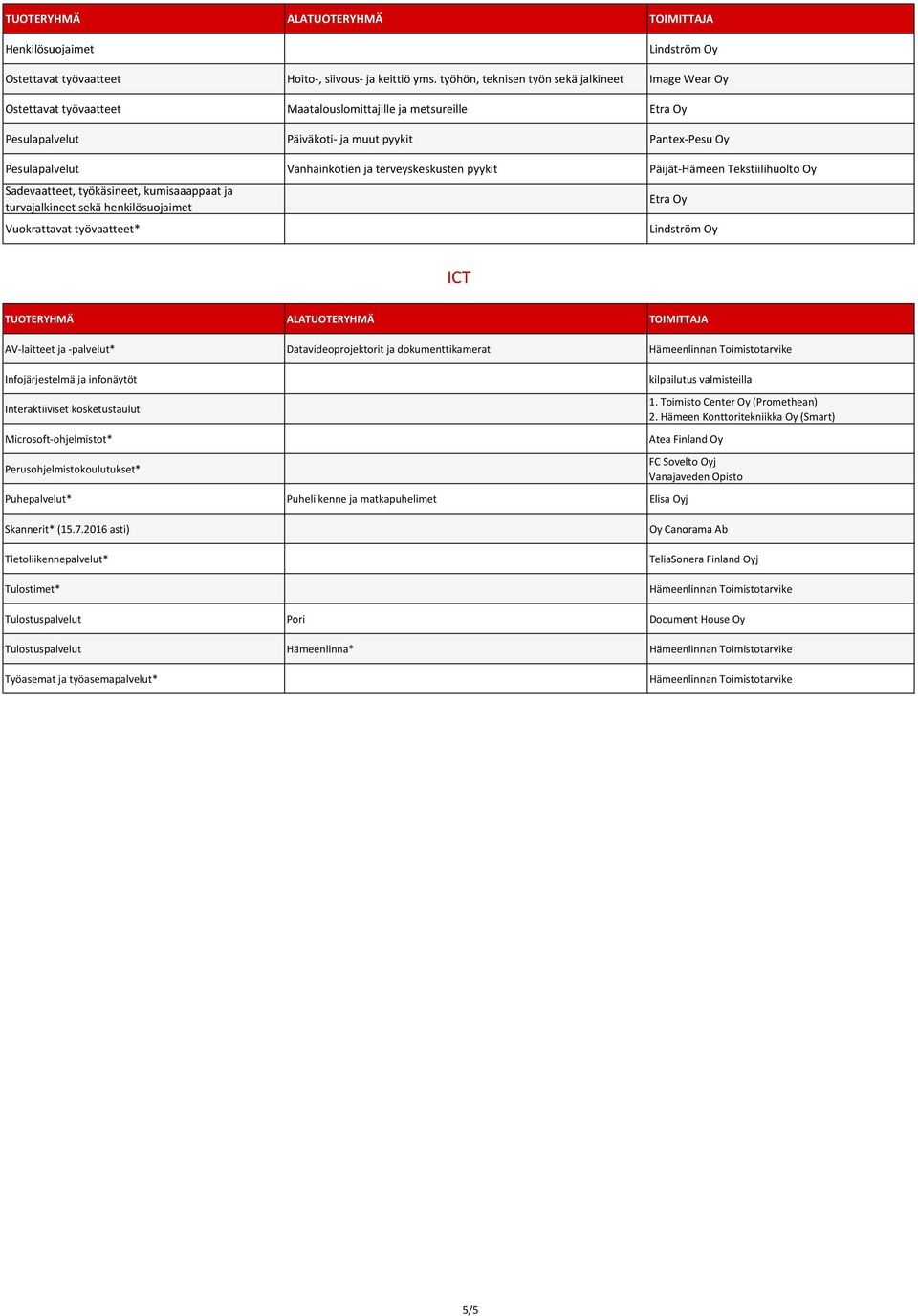 | TUOTERYHMÄ | ALATUOTERYHMÄ | TOIMITTAJA |
|---|---|---|
| Henkilösuojaimet | | Lindström Oy |
| Ostettavat työvaatteet | Hoito-, siivous- ja keittiö yms. työhön, teknisen työn sekä jalkineet | Image Wear Oy |
| Ostettavat työvaatteet | Maatalouslomittajille ja metsureille | Etra Oy |
| Pesulapalvelut | Päiväkoti- ja muut pyykit | Pantex-Pesu Oy |
| Pesulapalvelut | Vanhainkotien ja terveyskeskusten pyykit | Päijät-Hämeen Tekstiilihuolto Oy |
| Sadevaatteet, työkäsineet, kumisaaappaat ja turvajalkineet sekä henkilösuojaimet | | Etra Oy |
| Vuokrattavat työvaatteet* | | Lindström Oy |

ICT

| TUOTERYHMÄ | ALATUOTERYHMÄ | TOIMITTAJA |
|---|---|---|
| AV-laitteet ja -palvelut* | Datavideoprojektorit ja dokumenttikamerat | Hämeenlinnan Toimistotarvike |
| Infojärjestelmä ja infonäytöt | | kilpailutus valmisteilla |
| Interaktiiviset kosketustaulut | | 1. Toimisto Center Oy (Promethean) 2. Hämeen Konttoritekniikka Oy (Smart) |
| Microsoft-ohjelmistot* | | Atea Finland Oy |
| Perusohjelmistokoulutukset* | | FC Sovelto Oyj Vanajaveden Opisto |
| Puhepalvelut* | Puheliikenne ja matkapuhelimet | Elisa Oyj |
| Skannerit* (15.7.2016 asti) | | Oy Canorama Ab |
| Tietoliikennepalvelut* | | TeliaSonera Finland Oyj |
| Tulostimet* | | Hämeenlinnan Toimistotarvike |
| Tulostuspalvelut | Pori | Document House Oy |
| Tulostuspalvelut | Hämeenlinna* | Hämeenlinnan Toimistotarvike |
| Työasemat ja työasemapalvelut* | | Hämeenlinnan Toimistotarvike |

5/5